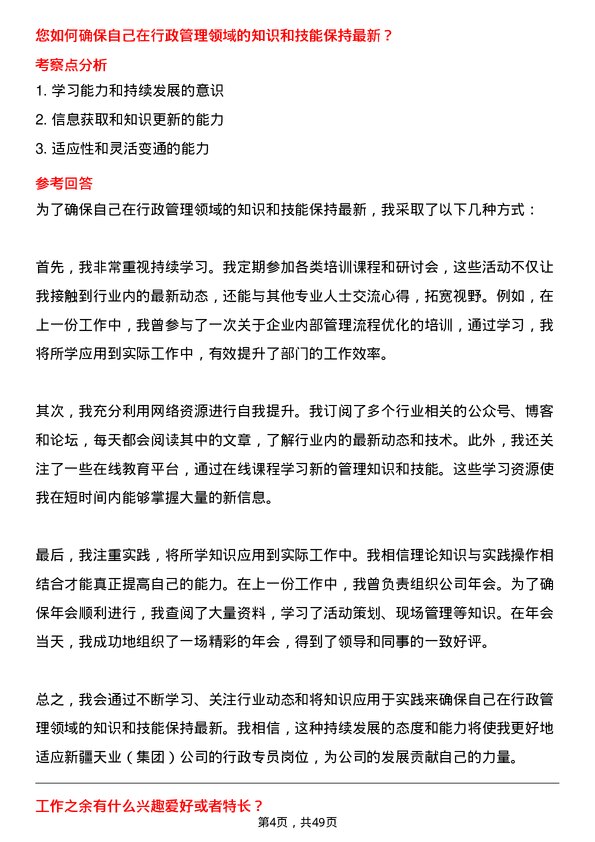 您如何确保自己在行政管理领域的知识和技能保持最新？

考察点分析

1. 学习能力和持续发展的意识

2. 信息获取和知识更新的能力

3. 适应性和灵活变通的能力

参考回答

为了确保自己在行政管理领域的知识和技能保持最新，我采取了以下几种方式：

首先，我非常重视持续学习。我定期参加各类培训课程和研讨会，这些活动不仅让我接触到行业内的最新动态，还能与其他专业人士交流心得，拓宽视野。例如，在上一份工作中，我曾参与了一次关于企业内部管理流程优化的培训，通过学习，我将所学应用到实际工作中，有效提升了部门的工作效率。

其次，我充分利用网络资源进行自我提升。我订阅了多个行业相关的公众号、博客和论坛，每天都会阅读其中的文章，了解行业内的最新动态和技术。此外，我还关注了一些在线教育平台，通过在线课程学习新的管理知识和技能。这些学习资源使我在短时间内能够掌握大量的新信息。

最后，我注重实践，将所学知识应用到实际工作中。我相信理论知识与实践操作相结合才能真正提高自己的能力。在上一份工作中，我曾负责组织公司年会。为了确保年会顺利进行，我查阅了大量资料，学习了活动策划、现场管理等知识。在年会当天，我成功地组织了一场精彩的年会，得到了领导和同事的一致好评。

总之，我会通过不断学习、关注行业动态和将知识应用于实践来确保自己在行政管理领域的知识和技能保持最新。我相信，这种持续发展的态度和能力将使我更好地适应新疆天业（集团）公司的行政专员岗位，为公司的发展贡献自己的力量。

工作之余有什么兴趣爱好或者特长？

第4页，共49页